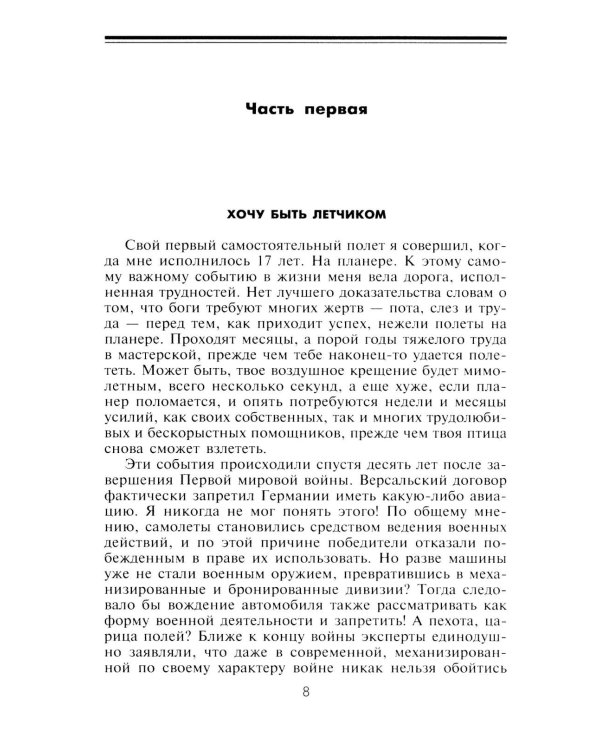 Часть первая

ХОЧУ БЫТЬ ЛЕТЧИКОМ

Свой первый самостоятельный полет я совершил, когда мне исполнилось 17 лет. На планере. К этому самому важному событию в жизни меня вела дорога, исполненная трудностей. Нет лучшего доказательства словам о том, что боги требуют многих жертв — пота, слез и труда — перед тем, как приходит успех, нежели полеты на планере. Проходят месяцы, а порой годы тяжелого труда в мастерской, прежде чем тебе наконец-то удается полететь. Может быть, твое воздушное крещение будет мимолетным, всего несколько секунд, а еще хуже, если планер поломается, и опять потребуются недели и месяцы усилий, как своих собственных, так и многих трудолюбивых и бескорыстных помощников, прежде чем твоя птица снова сможет взлететь.

Эти события происходили спустя десять лет после завершения Первой мировой войны. Версальский договор фактически запретил Германии иметь какую-либо авиацию. Я никогда не мог понять этого! По общему мнению, самолеты становились средством ведения военных действий, и по этой причине победители отказали побежденным в праве их использовать. Но разве машины уже не стали военным оружием, превратившись в механизированные и бронированные дивизии? Тогда следовало бы вождение автомобиля также рассматривать как форму военной деятельности и запретить! А пехота, царица полей? Ближе к концу войны эксперты единодушно заявляли, что даже в современной, механизированной по своему характеру войне никак нельзя обойтись

8